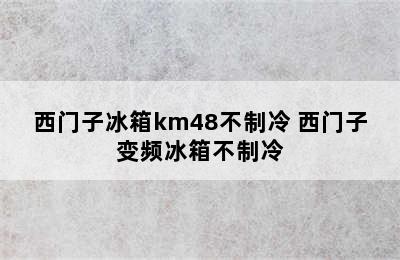 西门子冰箱km48不制冷 西门子变频冰箱不制冷